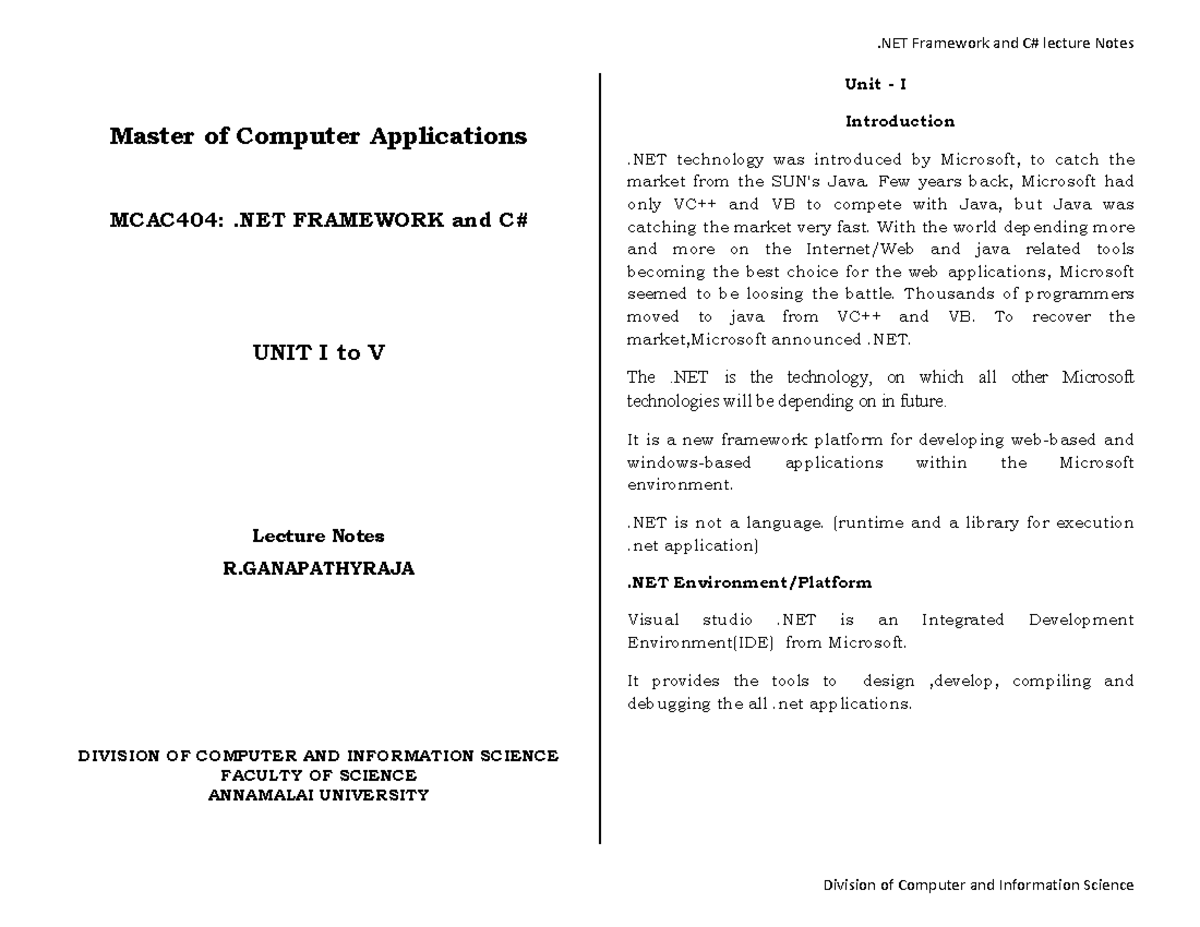 .NET Framework and C# lecture Notes

Master of Computer Applications

MCAC404: .NET FRAMEWORK and C#

UNIT I to V

Lecture Notes

R.GANAPATHYRAJA

DIVISION OF COMPUTER AND INFORMATION SCIENCE
FACULTY OF SCIENCE
ANNAMALAI UNIVERSITY

Unit - I

Introduction

.NET technology was introduced by Microsoft, to catch the market from the SUN's Java. Few years back, Microsoft had only VC++ and VB to compete with Java, but Java was catching the market very fast. With the world depending more and more on the Internet/Web and java related tools becoming the best choice for the web applications, Microsoft seemed to be loosing the battle. Thousands of programmers moved to java from VC++ and VB. To recover the market,Microsoft announced .NET.

The .NET is the technology, on which all other Microsoft technologies will be depending on in future.

It is a new framework platform for developing web-based and windows-based applications within the Microsoft environment.

.NET is not a language. (runtime and a library for execution .net application)

.NET Environment/Platform

Visual studio .NET is an Integrated Development Environment(IDE) from Microsoft.

It provides the tools to design ,develop, compiling and debugging the all .net applications.

Division of Computer and Information Science